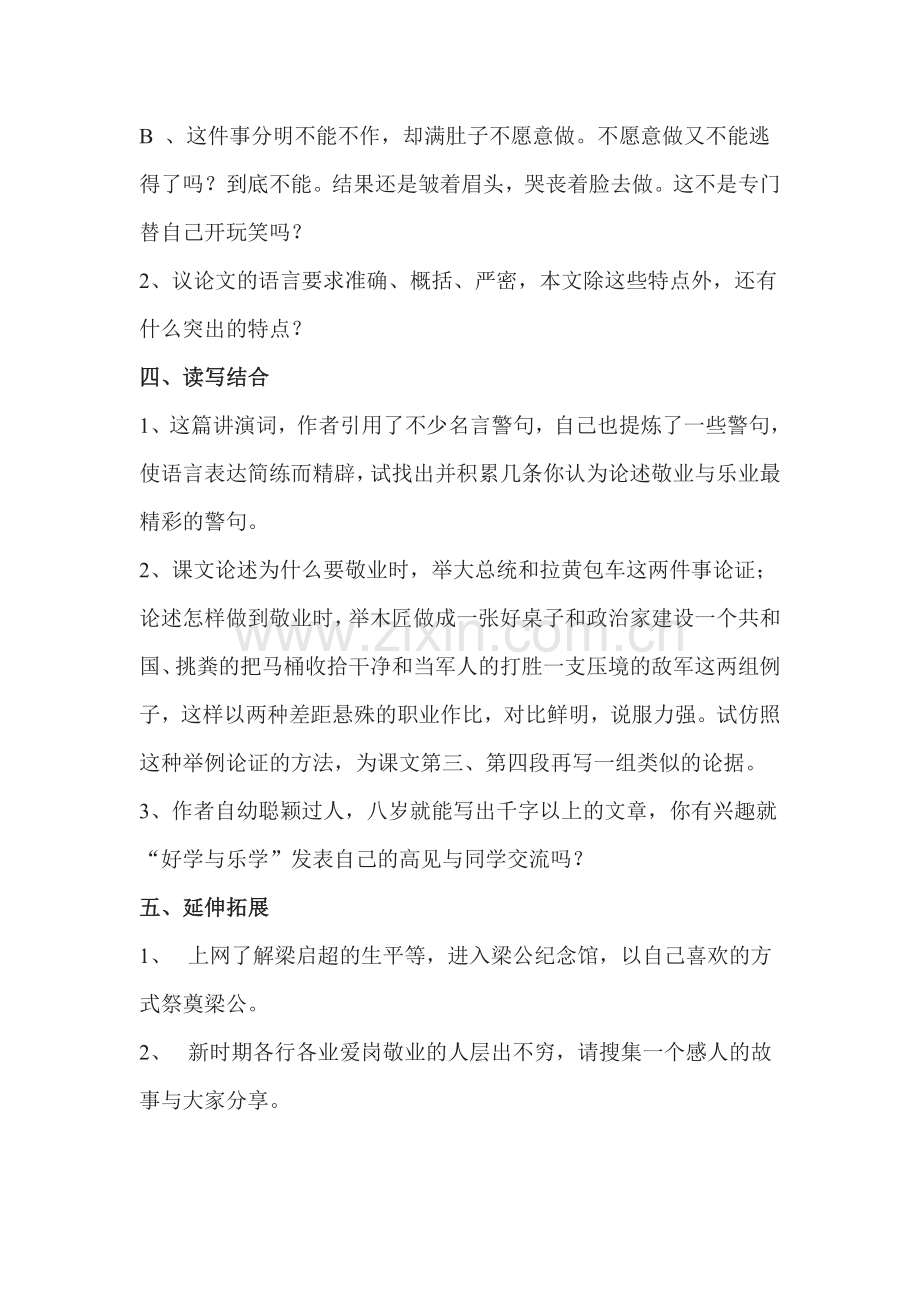 B、这件事分明不能不作，却满肚子不愿意做。不愿意做又不能逃得了吗？到底不能。结果还是皱着眉头，哭丧着脸去做。这不是专门替自己开玩笑吗？

2、议论文的语言要求准确、概括、严密，本文除这些特点外，还有什么突出的特点？

四、读写结合

1、这篇讲演词，作者引用了不少名言警句，自己也提炼了一些警句，使语言表达简练而精辟，试找出并积累几条你认为论述敬业与乐业最精彩的警句。

2、课文论述为什么要敬业时，举大总统和拉黄包车这两件事论证；论述怎样做到敬业时，举木匠做成一张好桌子和政治家建设一个共和国、挑粪的把马桶收拾干净和当军人的打胜一支压境的敌军这两组例子，这样以两种差距悬殊的职业作比，对比鲜明，说服力强。试仿照这种举例论证的方法，为课文第三、第四段再写一组类似的论据。

3、作者自幼聪颖过人，八岁就能写出千字以上的文章，你有兴趣就“好学与乐学”发表自己的高见与同学交流吗？

五、延伸拓展

1、 上网了解梁启超的生平等，进入梁公纪念馆，以自己喜欢的方式祭奠梁公。

2、 新时期各行各业爱岗敬业的人层出不穷，请搜集一个感人的故事与大家分享。

www.zixin.com.cn